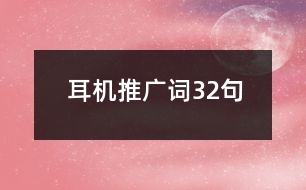 耳机推广词32句